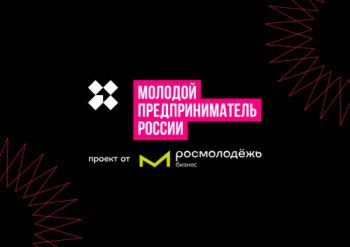 МОЛОДОЙ
ПРЕДПРИНИМАТЕЛЬ
РОССИИ

проект от
росмолодёжь
бизнес